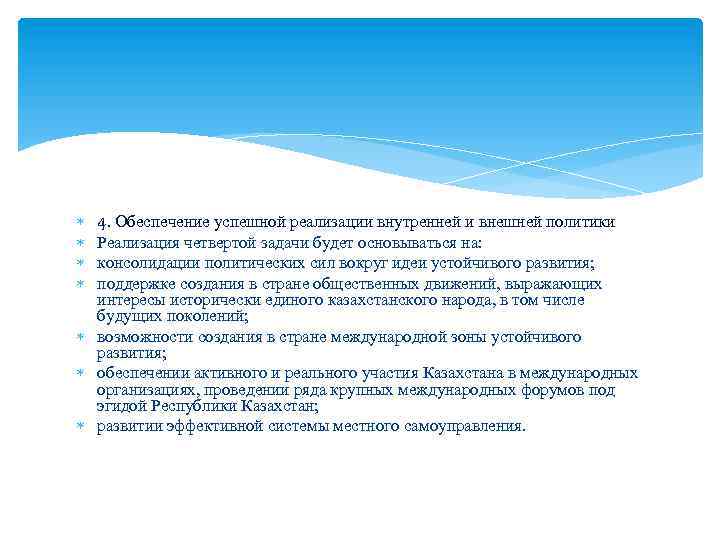 4. Обеспечение успешной реализации внутренней и внешней политики

Реализация четвертой задачи будет основываться на:

консолидации политических сил вокруг идеи устойчивого развития;

поддержке создания в стране общественных движений, выражающих интересы исторически единого казахстанского народа, в том числе будущих поколений;

возможности создания в стране международной зоны устойчивого развития;

обеспечении активного и реального участия Казахстана в международных организациях, проведении ряда крупных международных форумов под эгидой Республики Казахстан;

развитии эффективной системы местного самоуправления.